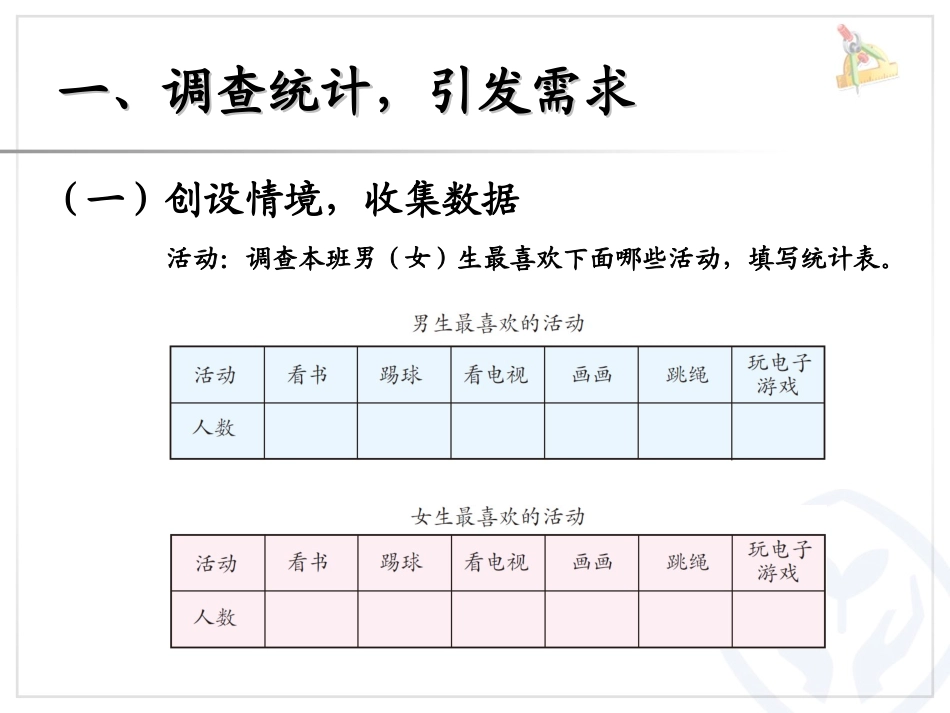 一、调查统计，引发需求

（一）创设情境，收集数据

活动：调查本班男（女）生最喜欢下面哪些活动，填写统计表。

男生最喜欢的活动

| 活动 | 看书 | 踢球 | 看电视 | 画画 | 跳绳 | 玩电子游戏 |
|---|---|---|---|---|---|---|
| 人数 | | | | | | |

女生最喜欢的活动

| 活动 | 看书 | 踢球 | 看电视 | 画画 | 跳绳 | 玩电子游戏 |
|---|---|---|---|---|---|---|
| 人数 | | | | | | |